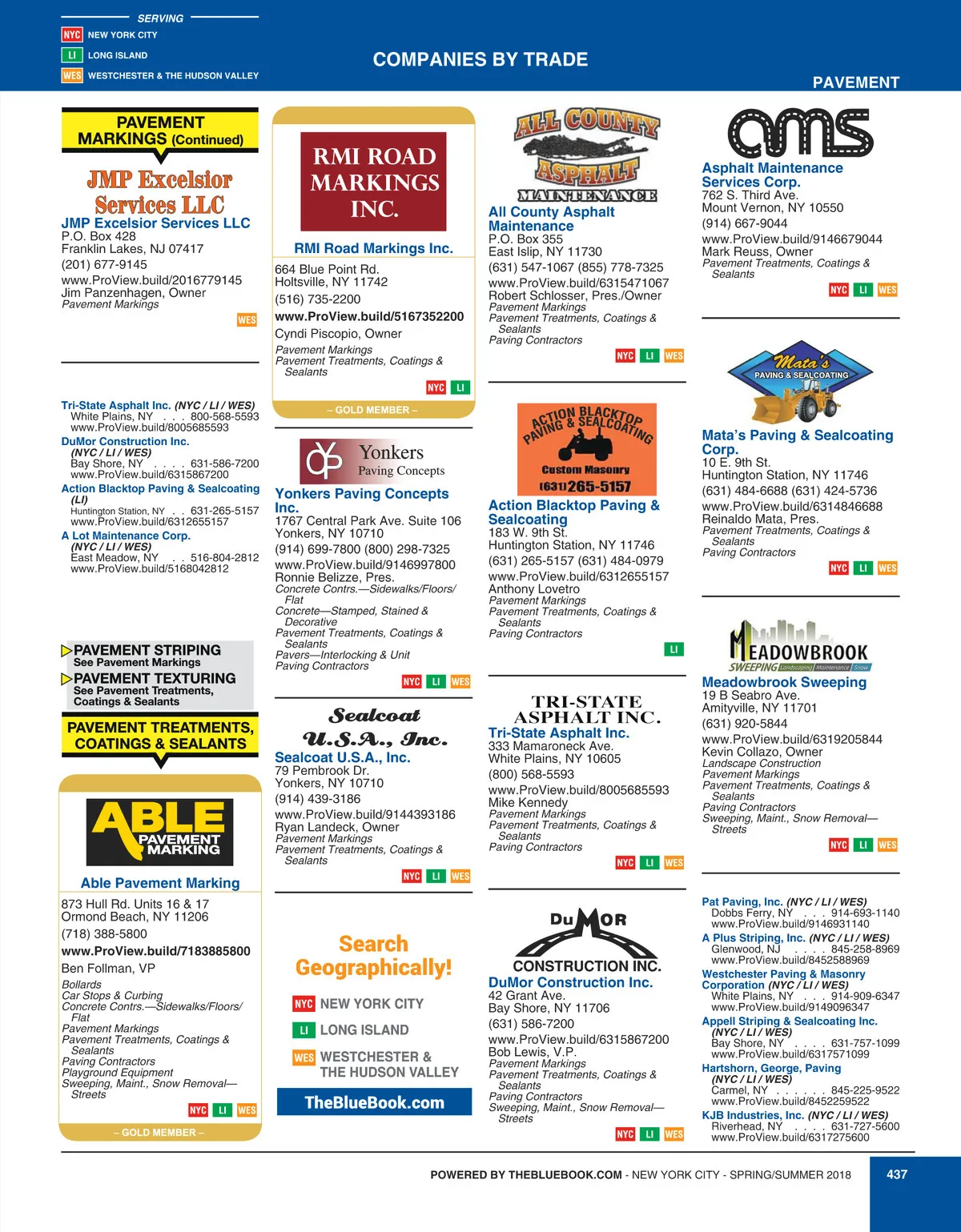 SERVING
NYC NEW YORK CITY
LI LONG ISLAND
WES WESTCHESTER & THE HUDSON VALLEY

COMPANIES BY TRADE

PAVEMENT

PAVEMENT MARKINGS (Continued)

JMP Excelsior Services LLC
JMP Excelsior Services LLC
P.O. Box 428
Franklin Lakes, NJ 07417
(201) 677-9145
www.ProView.build/2016779145
Jim Panzenhagen, Owner
Pavement Markings
WES

Tri-State Asphalt Inc. (NYC / LI / WES)
White Plains, NY . . . 800-568-5593
www.ProView.build/8005685593
DuMor Construction Inc.
(NYC / LI / WES)
Bay Shore, NY . . . . 631-586-7200
www.ProView.build/6315867200
Action Blacktop Paving & Sealcoating
(LI)
Huntington Station, NY . . 631-265-5157
www.ProView.build/6312655157
A Lot Maintenance Corp.
(NYC / LI / WES)
East Meadow, NY . . 516-804-2812
www.ProView.build/5168042812

PAVEMENT STRIPING
See Pavement Markings
PAVEMENT TEXTURING
See Pavement Treatments, Coatings & Sealants

PAVEMENT TREATMENTS, COATINGS & SEALANTS

ABLE PAVEMENT MARKING
Able Pavement Marking
873 Hull Rd. Units 16 & 17
Ormond Beach, NY 11206
(718) 388-5800
www.ProView.build/7183885800
Ben Follman, VP
Bollards
Car Stops & Curbing
Concrete Contrs.—Sidewalks/Floors/Flat
Pavement Markings
Pavement Treatments, Coatings & Sealants
Paving Contractors
Playground Equipment
Sweeping, Maint., Snow Removal—Streets
NYC LI WES
– GOLD MEMBER –

RMI ROAD MARKINGS INC.
RMI Road Markings Inc.
664 Blue Point Rd.
Holtsville, NY 11742
(516) 735-2200
www.ProView.build/5167352200
Cyndi Piscopio, Owner
Pavement Markings
Pavement Treatments, Coatings & Sealants
NYC LI
– GOLD MEMBER –

Yonkers Paving Concepts
Yonkers Paving Concepts Inc.
1767 Central Park Ave. Suite 106
Yonkers, NY 10710
(914) 699-7800 (800) 298-7325
www.ProView.build/9146997800
Ronnie Belizze, Pres.
Concrete Contrs.—Sidewalks/Floors/Flat
Concrete—Stamped, Stained & Decorative
Pavement Treatments, Coatings & Sealants
Pavers—Interlocking & Unit
Paving Contractors
NYC LI WES

Sealcoat U.S.A., Inc.
Sealcoat U.S.A., Inc.
79 Pembrook Dr.
Yonkers, NY 10710
(914) 439-3186
www.ProView.build/9144393186
Ryan Landeck, Owner
Pavement Markings
Pavement Treatments, Coatings & Sealants
NYC LI WES

Search Geographically!
NYC NEW YORK CITY
LI LONG ISLAND
WES WESTCHESTER & THE HUDSON VALLEY
TheBlueBook.com

ALL COUNTY ASPHALT MAINTENANCE
All County Asphalt Maintenance
P.O. Box 355
East Islip, NY 11730
(631) 547-1067 (855) 778-7325
www.ProView.build/6315471067
Robert Schlosser, Pres./Owner
Pavement Markings
Pavement Treatments, Coatings & Sealants
Paving Contractors
NYC LI WES

ACTION BLACKTOP PAVING & SEALCOATING
Custom Masonry
(631) 265-5157
Action Blacktop Paving & Sealcoating
183 W. 9th St.
Huntington Station, NY 11746
(631) 265-5157 (631) 484-0979
www.ProView.build/6312655157
Anthony Lovetro
Pavement Markings
Pavement Treatments, Coatings & Sealants
Paving Contractors
LI

TRI-STATE ASPHALT INC.
Tri-State Asphalt Inc.
333 Mamaroneck Ave.
White Plains, NY 10605
(800) 568-5593
www.ProView.build/8005685593
Mike Kennedy
Pavement Markings
Pavement Treatments, Coatings & Sealants
Paving Contractors
NYC LI WES

DUMOR CONSTRUCTION INC.
DuMor Construction Inc.
42 Grant Ave.
Bay Shore, NY 11706
(631) 586-7200
www.ProView.build/6315867200
Bob Lewis, V.P.
Pavement Markings
Pavement Treatments, Coatings & Sealants
Paving Contractors
Sweeping, Maint., Snow Removal—Streets
NYC LI WES

ams
Asphalt Maintenance Services Corp.
762 S. Third Ave.
Mount Vernon, NY 10550
(914) 667-9044
www.ProView.build/9146679044
Mark Reuss, Owner
Pavement Treatments, Coatings & Sealants
NYC LI WES

Mata's PAVING & SEALCOATING
Mata's Paving & Sealcoating Corp.
10 E. 9th St.
Huntington Station, NY 11746
(631) 484-6688 (631) 424-5736
www.ProView.build/6314846688
Reinaldo Mata, Pres.
Pavement Treatments, Coatings & Sealants
Paving Contractors
NYC LI WES

MEADOWBROOK SWEEPING Landscaping Maintenance Snow
Meadowbrook Sweeping
19 B Seabro Ave.
Amityville, NY 11701
(631) 920-5844
www.ProView.build/6319205844
Kevin Collazo, Owner
Landscape Construction
Pavement Markings
Pavement Treatments, Coatings & Sealants
Paving Contractors
Sweeping, Maint., Snow Removal—Streets
NYC LI WES

Pat Paving, Inc. (NYC / LI / WES)
Dobbs Ferry, NY . . . 914-693-1140
www.ProView.build/9146931140
A Plus Striping, Inc. (NYC / LI / WES)
Glenwood, NJ . . . . 845-258-8969
www.ProView.build/8452588969
Westchester Paving & Masonry Corporation (NYC / LI / WES)
White Plains, NY . . . 914-909-6347
www.ProView.build/9149096347
Appell Striping & Sealcoating Inc.
(NYC / LI / WES)
Bay Shore, NY . . . . 631-757-1099
www.ProView.build/6317571099
Hartshorn, George, Paving
(NYC / LI / WES)
Carmel, NY . . . . . . 845-225-9522
www.ProView.build/8452259522
KJB Industries, Inc. (NYC / LI / WES)
Riverhead, NY . . . . 631-727-5600
www.ProView.build/6317275600

POWERED BY THEBLUEBOOK.COM - NEW YORK CITY - SPRING/SUMMER 2018
437